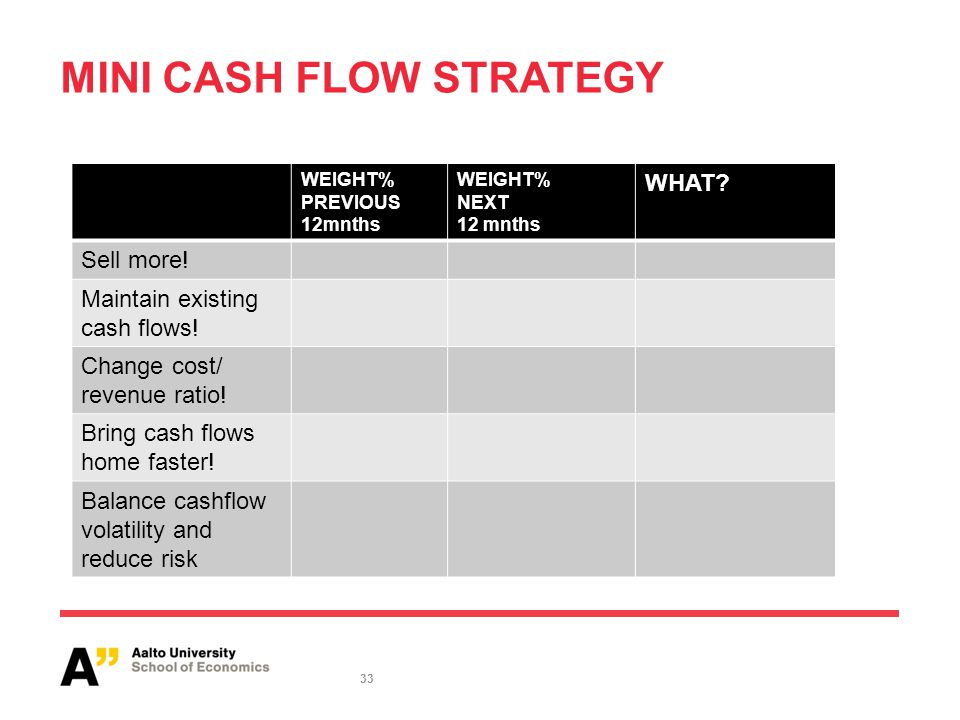 MINI CASH FLOW STRATEGY

| | WEIGHT% PREVIOUS 12mnths | WEIGHT% NEXT 12 mnths | WHAT? |
|---|---|---|---|
| Sell more! | | | |
| Maintain existing cash flows! | | | |
| Change cost/ revenue ratio! | | | |
| Bring cash flows home faster! | | | |
| Balance cashflow volatility and reduce risk | | | |

A" Aalto University
School of Economics

33